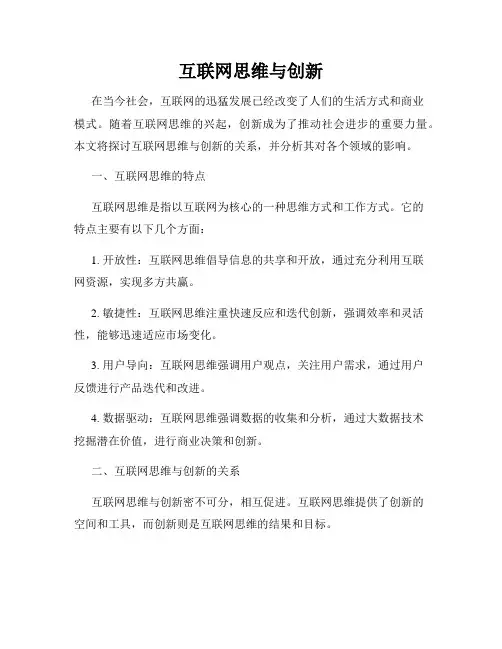 互联网思维与创新

在当今社会，互联网的迅猛发展已经改变了人们的生活方式和商业模式。随着互联网思维的兴起，创新成为了推动社会进步的重要力量。本文将探讨互联网思维与创新的关系，并分析其对各个领域的影响。

一、互联网思维的特点

互联网思维是指以互联网为核心的一种思维方式和工作方式。它的特点主要有以下几个方面：

1. 开放性：互联网思维倡导信息的共享和开放，通过充分利用互联网资源，实现多方共赢。

2. 敏捷性：互联网思维注重快速反应和迭代创新，强调效率和灵活性，能够迅速适应市场变化。

3. 用户导向：互联网思维强调用户观点，关注用户需求，通过用户反馈进行产品迭代和改进。

4. 数据驱动：互联网思维强调数据的收集和分析，通过大数据技术挖掘潜在价值，进行商业决策和创新。

二、互联网思维与创新的关系

互联网思维与创新密不可分，相互促进。互联网思维提供了创新的空间和工具，而创新则是互联网思维的结果和目标。